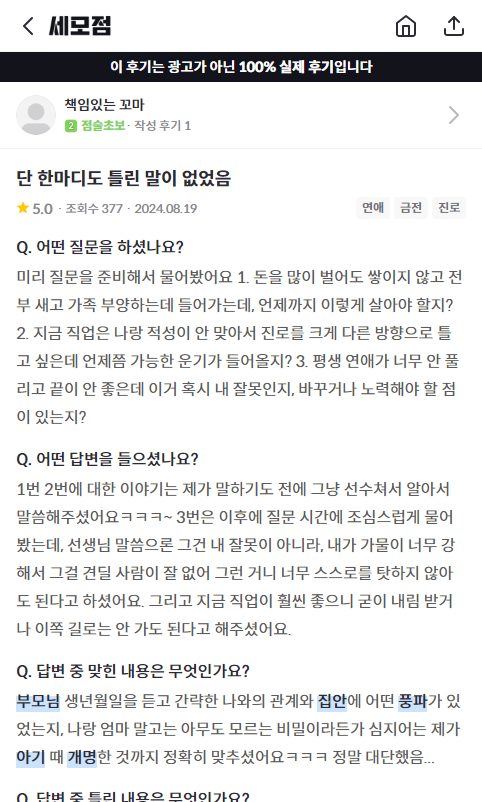 세모점

이 후기는 광고가 아닌 100% 실제 후기입니다

책임있는 꼬마
2 점술초보 · 작성 후기 1

단 한마디도 틀린 말이 없었음

★ 5.0 · 조회수 377 · 2024.08.19

연애 금전 진로

Q. 어떤 질문을 하셨나요?

미리 질문을 준비해서 물어봤어요 1. 돈을 많이 벌어도 쌓이지 않고 전부 새고 가족 부양하는데 들어가는데, 언제까지 이렇게 살아야 할지? 2. 지금 직업은 나랑 적성이 안 맞아서 진로를 크게 다른 방향으로 틀고 싶은데 언제쯤 가능한 운기가 들어올지? 3. 평생 연애가 너무 안 풀리고 끝이 안 좋은데 이거 혹시 내 잘못인지, 바꾸거나 노력해야 할 점이 있는지?

Q. 어떤 답변을 들으셨나요?

1번 2번에 대한 이야기는 제가 말하기도 전에 그냥 선수쳐서 알아서 말씀해주셨어요ㅋㅋㅋ~ 3번은 이후에 질문 시간에 조심스럽게 물어봤는데, 선생님 말씀으론 그건 내 잘못이 아니라, 내가 가물이 너무 강해서 그걸 견딜 사람이 잘 없어 그런 거니 너무 스스로를 탓하지 않아도 된다고 하셨어요. 그리고 지금 직업이 훨씬 좋으니 굳이 내림 받거나 이쪽 길로는 안 가도 된다고 해주셨어요.

Q. 답변 중 맞힌 내용은 무엇인가요?

부모님 생년월일을 듣고 간략한 나와의 관계와 집안에 어떤 풍파가 있었는지, 나랑 엄마 말고는 아무도 모르는 비밀이라든가 심지어는 제가 아기 때 개명한 것까지 정확히 맞추셨어요ㅋㅋㅋ 정말 대단했음...

Q. 답변 중 틀린 내용은 무엇인가요?